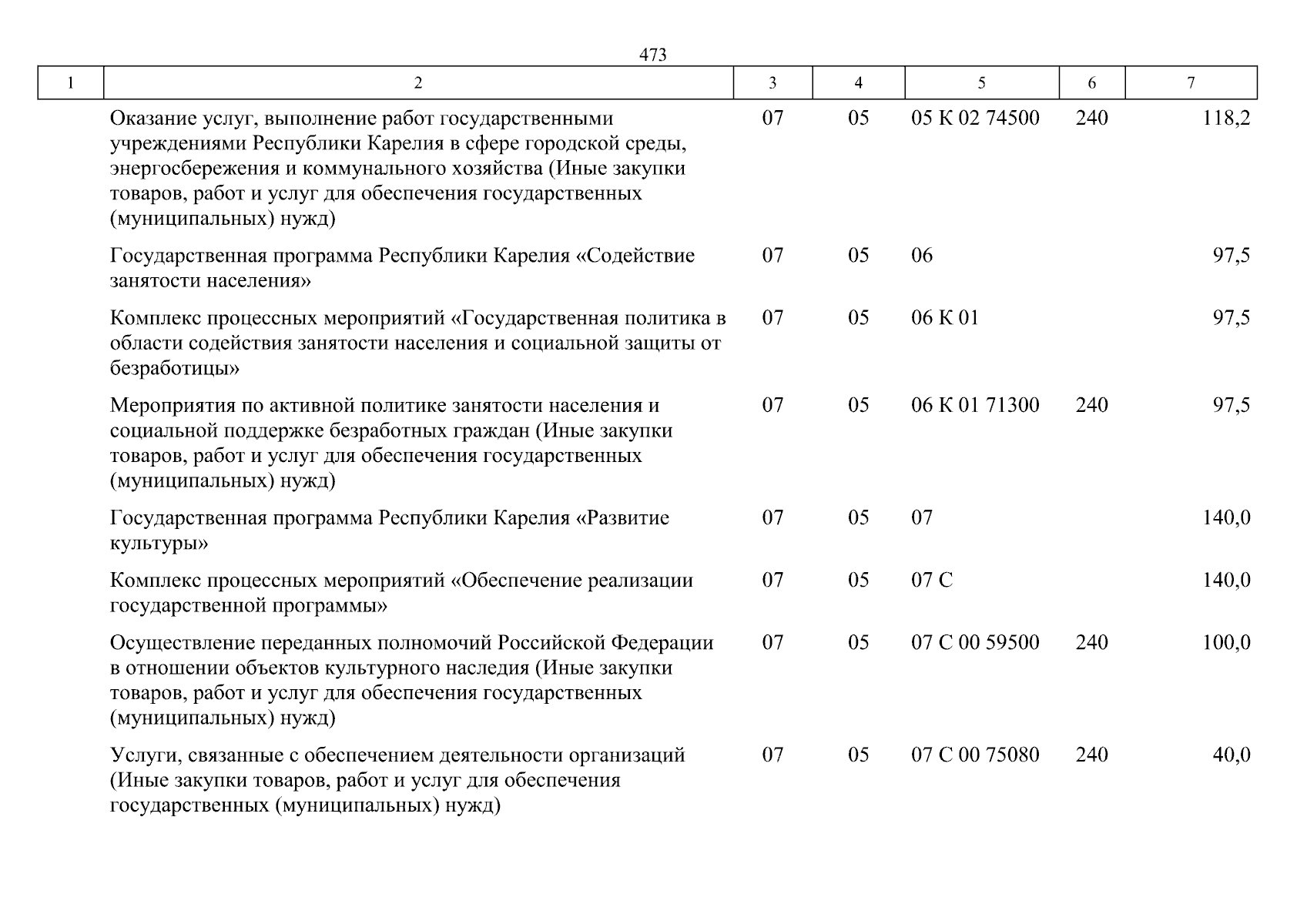 473

| 1 | 2 | 3 | 4 | 5 | 6 | 7 |
|---|---|---|---|---|---|---|
| | Оказание услуг, выполнение работ государственными учреждениями Республики Карелия в сфере городской среды, энергосбережения и коммунального хозяйства (Иные закупки товаров, работ и услуг для обеспечения государственных (муниципальных) нужд) | 07 | 05 | 05 К 02 74500 | 240 | 118,2 |
| | Государственная программа Республики Карелия «Содействие занятости населения» | 07 | 05 | 06 | | 97,5 |
| | Комплекс процессных мероприятий «Государственная политика в области содействия занятости населения и социальной защиты от безработицы» | 07 | 05 | 06 К 01 | | 97,5 |
| | Мероприятия по активной политике занятости населения и социальной поддержке безработных граждан (Иные закупки товаров, работ и услуг для обеспечения государственных (муниципальных) нужд) | 07 | 05 | 06 К 01 71300 | 240 | 97,5 |
| | Государственная программа Республики Карелия «Развитие культуры» | 07 | 05 | 07 | | 140,0 |
| | Комплекс процессных мероприятий «Обеспечение реализации государственной программы» | 07 | 05 | 07 С | | 140,0 |
| | Осуществление переданных полномочий Российской Федерации в отношении объектов культурного наследия (Иные закупки товаров, работ и услуг для обеспечения государственных (муниципальных) нужд) | 07 | 05 | 07 С 00 59500 | 240 | 100,0 |
| | Услуги, связанные с обеспечением деятельности организаций (Иные закупки товаров, работ и услуг для обеспечения государственных (муниципальных) нужд) | 07 | 05 | 07 С 00 75080 | 240 | 40,0 |